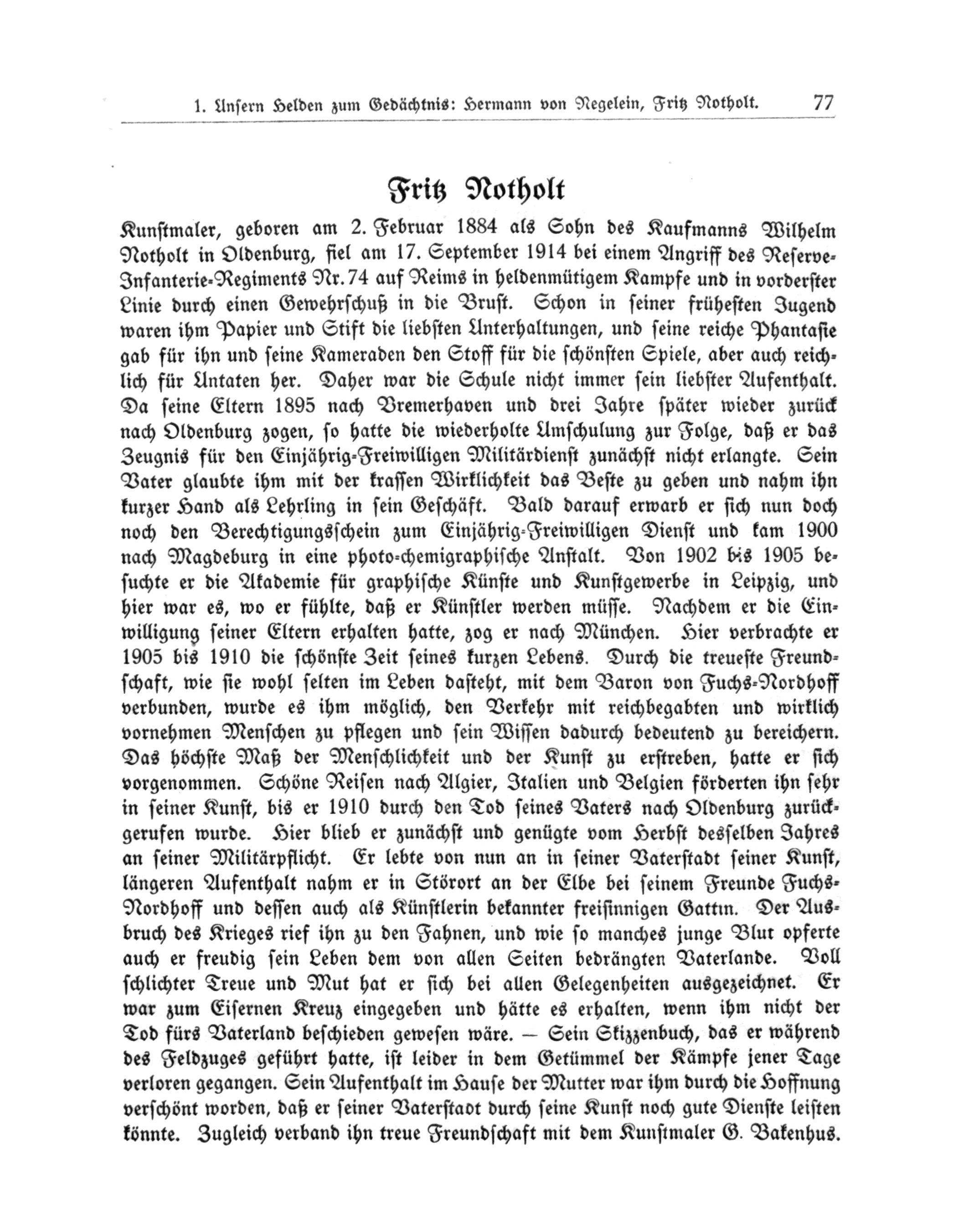 1. Unsern Helden zum Gedächtnis: Hermann von Negelein, Fritz Notholt. 77

Fritz Notholt

Kunstmaler, geboren am 2. Februar 1884 als Sohn des Kaufmanns Wilhelm Notholt in Oldenburg, fiel am 17. September 1914 bei einem Angriff des Reserve-Infanterie-Regiments Nr. 74 auf Reims in heldenmütigem Kampfe und in vorderster Linie durch einen Gewehrschuß in die Brust. Schon in seiner frühesten Jugend waren ihm Papier und Stift die liebsten Unterhaltungen, und seine reiche Phantasie gab für ihn und seine Kameraden den Stoff für die schönsten Spiele, aber auch reichlich für Untaten her. Daher war die Schule nicht immer sein liebster Aufenthalt. Da seine Eltern 1895 nach Bremerhaven und drei Jahre später wieder zurück nach Oldenburg zogen, so hatte die wiederholte Umschulung zur Folge, daß er das Zeugnis für den Einjährig-Freiwilligen Militärdienst zunächst nicht erlangte. Sein Vater glaubte ihm mit der krassen Wirklichkeit das Beste zu geben und nahm ihn kurzer Hand als Lehrling in sein Geschäft. Bald darauf erwarb er sich nun doch noch den Berechtigungsschein zum Einjährig-Freiwilligen Dienst und kam 1900 nach Magdeburg in eine photo-chemigraphische Anstalt. Von 1902 bis 1905 besuchte er die Akademie für graphische Künste und Kunstgewerbe in Leipzig, und hier war es, wo er fühlte, daß er Künstler werden müsse. Nachdem er die Einwilligung seiner Eltern erhalten hatte, zog er nach München. Hier verbrachte er 1905 bis 1910 die schönste Zeit seines kurzen Lebens. Durch die treueste Freundschaft, wie sie wohl selten im Leben dasteht, mit dem Baron von Fuchs-Nordhoff verbunden, wurde es ihm möglich, den Verkehr mit reichbegabten und wirklich vornehmen Menschen zu pflegen und sein Wissen dadurch bedeutend zu bereichern. Das höchste Maß der Menschlichkeit und der Kunst zu erstreben, hatte er sich vorgenommen. Schöne Reisen nach Algier, Italien und Belgien förderten ihn sehr in seiner Kunst, bis er 1910 durch den Tod seines Vaters nach Oldenburg zurückgerufen wurde. Hier blieb er zunächst und genügte vom Herbst desselben Jahres an seiner Militärpflicht. Er lebte von nun an in seiner Vaterstadt seiner Kunst, längeren Aufenthalt nahm er in Störort an der Elbe bei seinem Freunde Fuchs-Nordhoff und dessen auch als Künstlerin bekannter freisinnigen Gattin. Der Ausbruch des Krieges rief ihn zu den Fahnen, und wie so manches junge Blut opferte auch er freudig sein Leben dem von allen Seiten bedrängten Vaterlande. Voll schlichter Treue und Mut hat er sich bei allen Gelegenheiten ausgezeichnet. Er war zum Eisernen Kreuz eingegeben und hätte es erhalten, wenn ihm nicht der Tod fürs Vaterland beschieden gewesen wäre. — Sein Skizzenbuch, das er während des Feldzuges geführt hatte, ist leider in dem Getümmel der Kämpfe jener Tage verloren gegangen. Sein Aufenthalt im Hause der Mutter war ihm durch die Hoffnung verschönt worden, daß er seiner Vaterstadt durch seine Kunst noch gute Dienste leisten könnte. Zugleich verband ihn treue Freundschaft mit dem Kunstmaler G. Bakenhus.